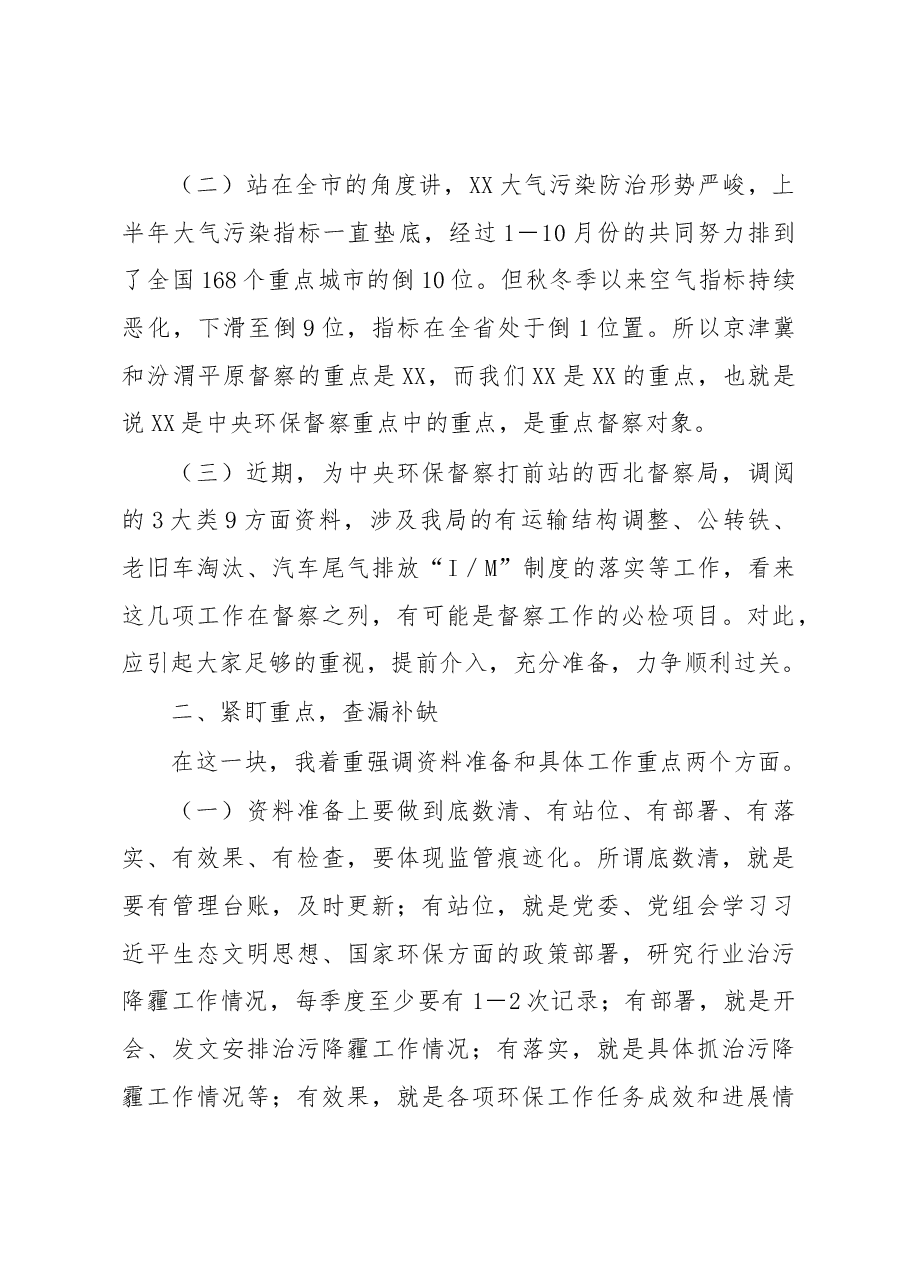 （二）站在全市的角度讲，XX大气污染防治形势严峻，上半年大气污染指标一直垫底，经过1—10月份的共同努力排到了全国168个重点城市的倒10位。但秋冬季以来空气指标持续恶化，下滑至倒9位，指标在全省处于倒1位置。所以京津冀和汾渭平原督察的重点是XX，而我们XX是XX的重点，也就是说XX是中央环保督察重点中的重点，是重点督察对象。

（三）近期，为中央环保督察打前站的西北督察局，调阅的3大类9方面资料，涉及我局的有运输结构调整、公转铁、老旧车淘汰、汽车尾气排放“I／M”制度的落实等工作，看来这几项工作在督察之列，有可能是督察工作的必检项目。对此，应引起大家足够的重视，提前介入，充分准备，力争顺利过关。

二、紧盯重点，查漏补缺

在这一块，我着重强调资料准备和具体工作重点两个方面。

（一）资料准备上要做到底数清、有站位、有部署、有落实、有效果、有检查，要体现监管痕迹化。所谓底数清，就是要有管理台账，及时更新；有站位，就是党委、党组会学习习近平生态文明思想、国家环保方面的政策部署，研究行业治污降霾工作情况，每季度至少要有1—2次记录；有部署，就是开会、发文安排治污降霾工作情况；有落实，就是具体抓治污降霾工作情况等；有效果，就是各项环保工作任务成效和进展情